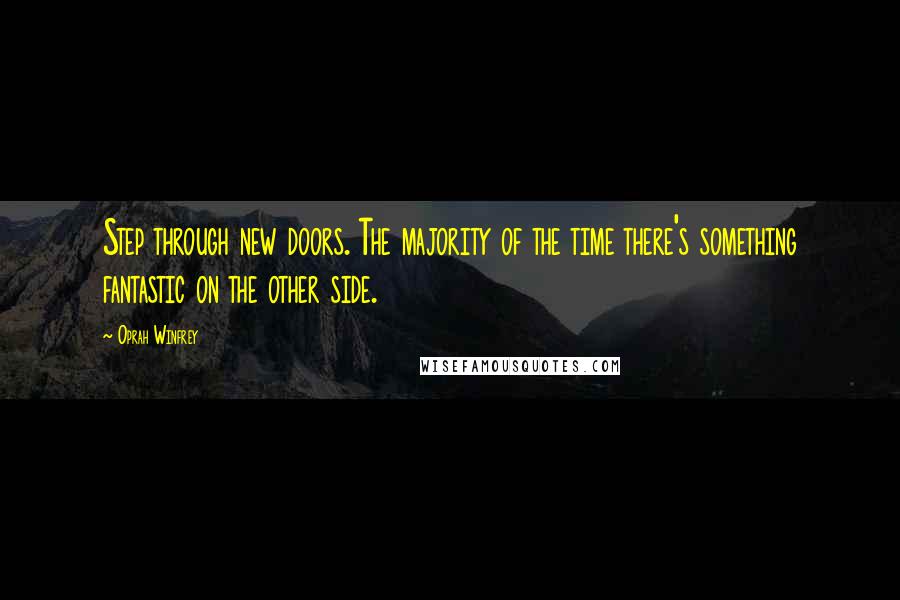 Step through new doors. The majority of the time there's something fantastic on the other side.

~ Oprah Winfrey

WISEFAMOUSQUOTES.COM